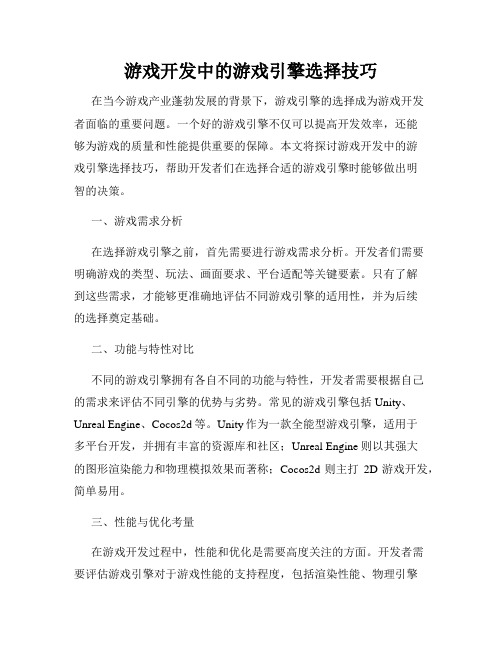 游戏开发中的游戏引擎选择技巧

在当今游戏产业蓬勃发展的背景下，游戏引擎的选择成为游戏开发者面临的重要问题。一个好的游戏引擎不仅可以提高开发效率，还能够为游戏的质量和性能提供重要的保障。本文将探讨游戏开发中的游戏引擎选择技巧，帮助开发者们在选择合适的游戏引擎时能够做出明智的决策。

一、游戏需求分析

在选择游戏引擎之前，首先需要进行游戏需求分析。开发者们需要明确游戏的类型、玩法、画面要求、平台适配等关键要素。只有了解到这些需求，才能够更准确地评估不同游戏引擎的适用性，并为后续的选择奠定基础。

二、功能与特性对比

不同的游戏引擎拥有各自不同的功能与特性，开发者需要根据自己的需求来评估不同引擎的优势与劣势。常见的游戏引擎包括 Unity、Unreal Engine、Cocos2d 等。Unity 作为一款全能型游戏引擎，适用于多平台开发，并拥有丰富的资源库和社区；Unreal Engine 则以其强大的图形渲染能力和物理模拟效果而著称；Cocos2d 则主打 2D 游戏开发，简单易用。

三、性能与优化考量

在游戏开发过程中，性能和优化是需要高度关注的方面。开发者需要评估游戏引擎对于游戏性能的支持程度，包括渲染性能、物理引擎